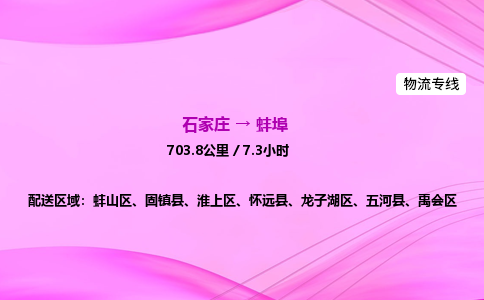 物流专线

石家庄 → 蚌埠

703.8公里 / 7.3小时

配送区域：蚌山区、固镇县、淮上区、怀远县、龙子湖区、五河县、禹会区